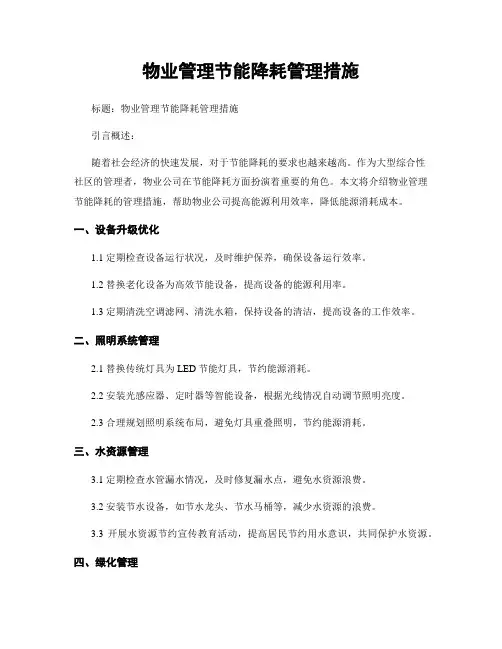 物业管理节能降耗管理措施

标题：物业管理节能降耗管理措施

引言概述：

随着社会经济的快速发展，对于节能降耗的要求也越来越高。作为大型综合性社区的管理者，物业公司在节能降耗方面扮演着重要的角色。本文将介绍物业管理节能降耗的管理措施，帮助物业公司提高能源利用效率，降低能源消耗成本。

一、设备升级优化

1.1 定期检查设备运行状况，及时维护保养，确保设备运行效率。

1.2 替换老化设备为高效节能设备，提高设备的能源利用率。

1.3 定期清洗空调滤网、清洗水箱，保持设备的清洁，提高设备的工作效率。

二、照明系统管理

2.1 替换传统灯具为 LED 节能灯具，节约能源消耗。

2.2 安装光感应器、定时器等智能设备，根据光线情况自动调节照明亮度。

2.3 合理规划照明系统布局，避免灯具重叠照明，节约能源消耗。

三、水资源管理

3.1 定期检查水管漏水情况，及时修复漏水点，避免水资源浪费。

3.2 安装节水设备，如节水龙头、节水马桶等，减少水资源的浪费。

3.3 开展水资源节约宣传教育活动，提高居民节约用水意识，共同保护水资源。

四、绿化管理